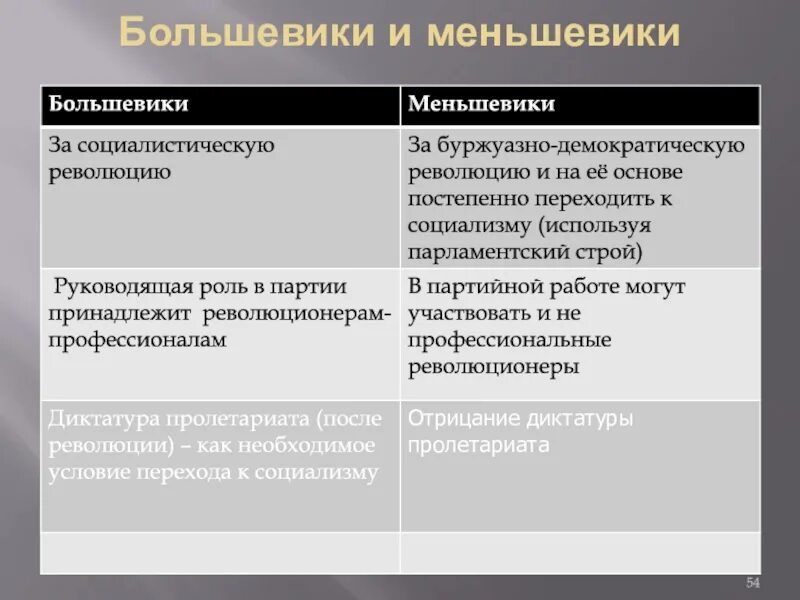 Большевики и меньшевики

| Большевики | Меньшевики |
|---|---|
| За социалистическую революцию | За буржуазно-демократическую революцию и на её основе постепенно переходить к социализму (используя парламентский строй) |
| Руководящая роль в партии принадлежит революционерам-профессионалам | В партийной работе могут участвовать и не профессиональные революционеры |
| Диктатура пролетариата (после революции) – как необходимое условие перехода к социализму | Отрицание диктатуры пролетариата |
| | |

54